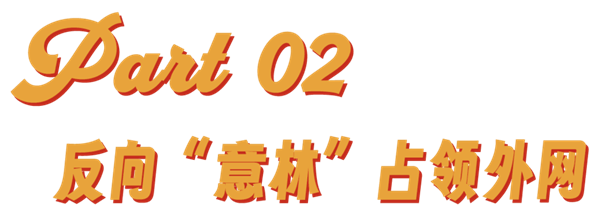 Part 02

反向“意林”占领外网